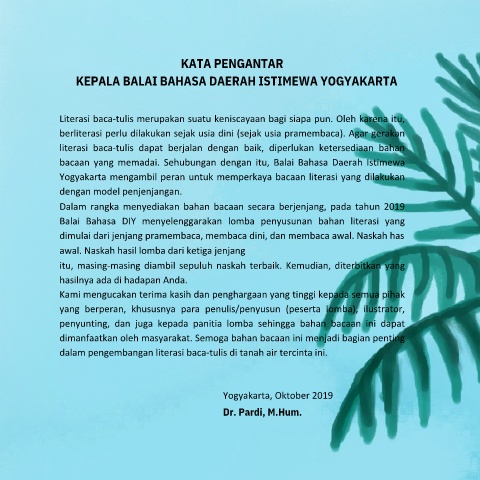 KATA PENGANTAR
KEPALA BALAI BAHASA DAERAH ISTIMEWA YOGYAKARTA

Literasi baca-tulis merupakan suatu keniscayaan bagi siapa pun. Oleh karena itu, berliterasi perlu dilakukan sejak usia dini (sejak usia pramembaca). Agar gerakan literasi baca-tulis dapat berjalan dengan baik, diperlukan ketersediaan bahan bacaan yang memadai. Sehubungan dengan itu, Balai Bahasa Daerah Istimewa Yogyakarta mengambil peran untuk memperkaya bacaan literasi yang dilakukan dengan model penjenjangan.

Dalam rangka menyediakan bahan bacaan secara berjenjang, pada tahun 2019 Balai Bahasa DIY menyelenggarakan lomba penyusunan bahan literasi yang dimulai dari jenjang pramembaca, membaca dini, dan membaca awal. Naskah has awal. Naskah hasil lomba dari ketiga jenjang

itu, masing-masing diambil sepuluh naskah terbaik. Kemudian, diterbitkan yang hasilnya ada di hadapan Anda.

Kami mengucakan terima kasih dan penghargaan yang tinggi kepada semua pihak yang berperan, khususnya para penulis/penyusun (peserta lomba), ilustrator, penyunting, dan juga kepada panitia lomba sehingga bahan bacaan ini dapat dimanfaatkan oleh masyarakat. Semoga bahan bacaan ini menjadi bagian penting dalam pengembangan literasi baca-tulis di tanah air tercinta ini.

Yogyakarta, Oktober 2019
Dr. Pardi, M.Hum.